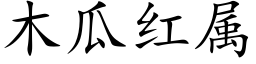 木瓜红属